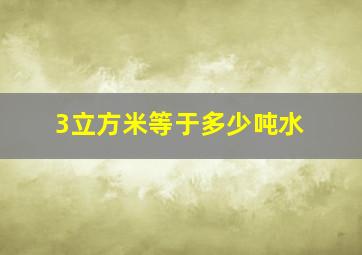 3立方米等于多少吨水